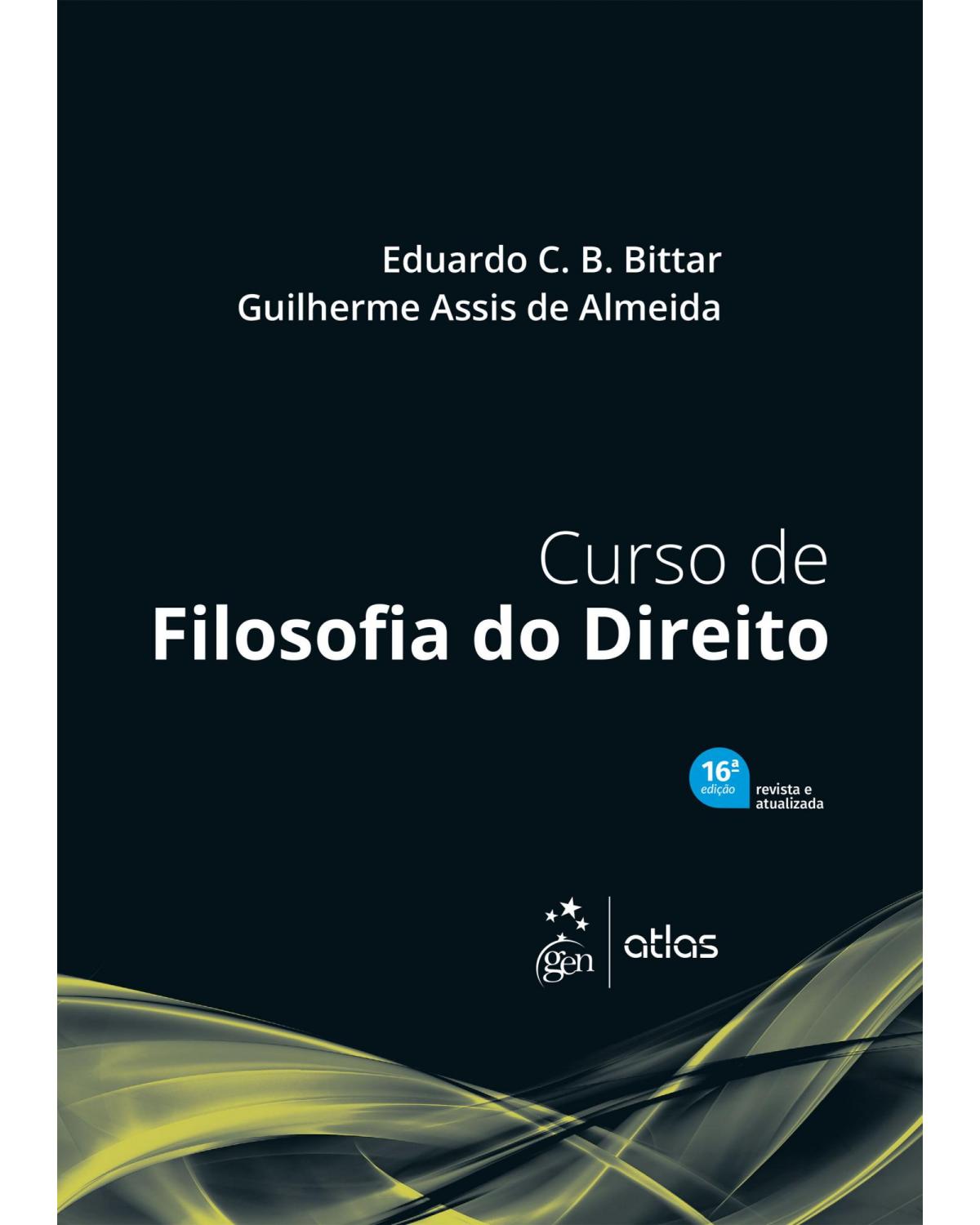 Eduardo C. B. Bittar
Guilherme Assis de Almeida

Curso de
Filosofia do Direito

16ª edição revista e atualizada

gen | atlas